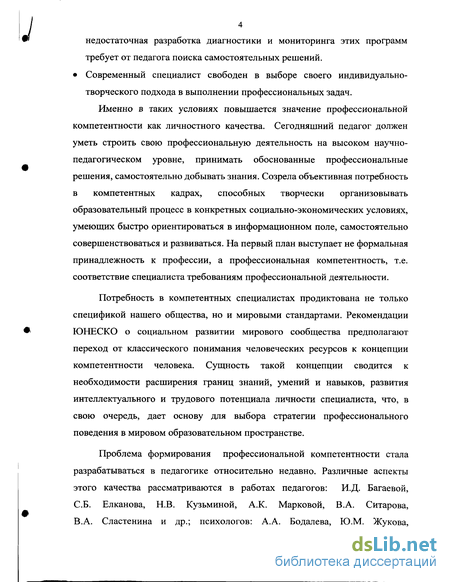 4

недостаточная разработка диагностики и мониторинга этих программ требует от педагога поиска самостоятельных решений.

• Современный специалист свободен в выборе своего индивидуально-творческого подхода в выполнении профессиональных задач.

Именно в таких условиях повышается значение профессиональной компетентности как личностного качества. Сегодняшний педагог должен уметь строить свою профессиональную деятельность на высоком научно-педагогическом уровне, принимать обоснованные профессиональные решения, самостоятельно добывать знания. Созрела объективная потребность в компетентных кадрах, способных творчески организовывать образовательный процесс в конкретных социально-экономических условиях, умеющих быстро ориентироваться в информационном поле, самостоятельно совершенствоваться и развиваться. На первый план выступает не формальная принадлежность к профессии, а профессиональная компетентность, т.е. соответствие специалиста требованиям профессиональной деятельности.

Потребность в компетентных специалистах продиктована не только спецификой нашего общества, но и мировыми стандартами. Рекомендации ЮНЕСКО о социальном развитии мирового сообщества предполагают переход от классического понимания человеческих ресурсов к концепции компетентности человека. Сущность такой концепции сводится к необходимости расширения границ знаний, умений и навыков, развития интеллектуального и трудового потенциала личности специалиста, что, в свою очередь, дает основу для выбора стратегии профессионального поведения в мировом образовательном пространстве.

Проблема формирования профессиональной компетентности стала разрабатываться в педагогике относительно недавно. Различные аспекты этого качества рассматриваются в работах педагогов: И.Д. Багаевой, С.Б. Елканова, Н.В. Кузьминой, А.К. Марковой, В.А. Ситарова, В.А. Сластенина и др.; психологов: А.А. Бодалева, Ю.М. Жукова,

dsLib.net
библиотека диссертаций